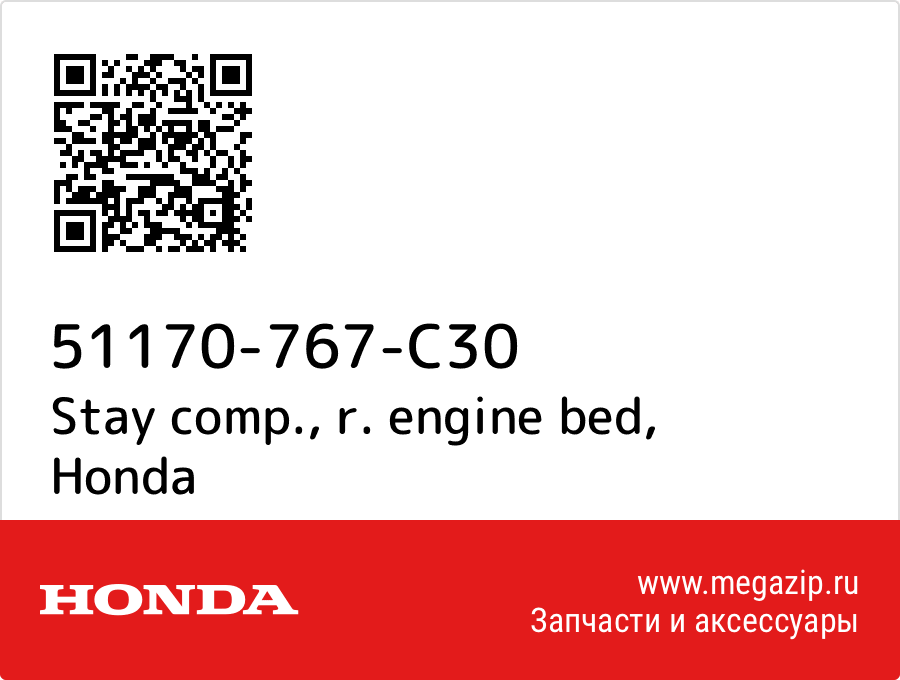 51170-767-C30
Stay comp., r. engine bed,
Honda

HONDA

www.megazip.ru
Запчасти и аксессуары